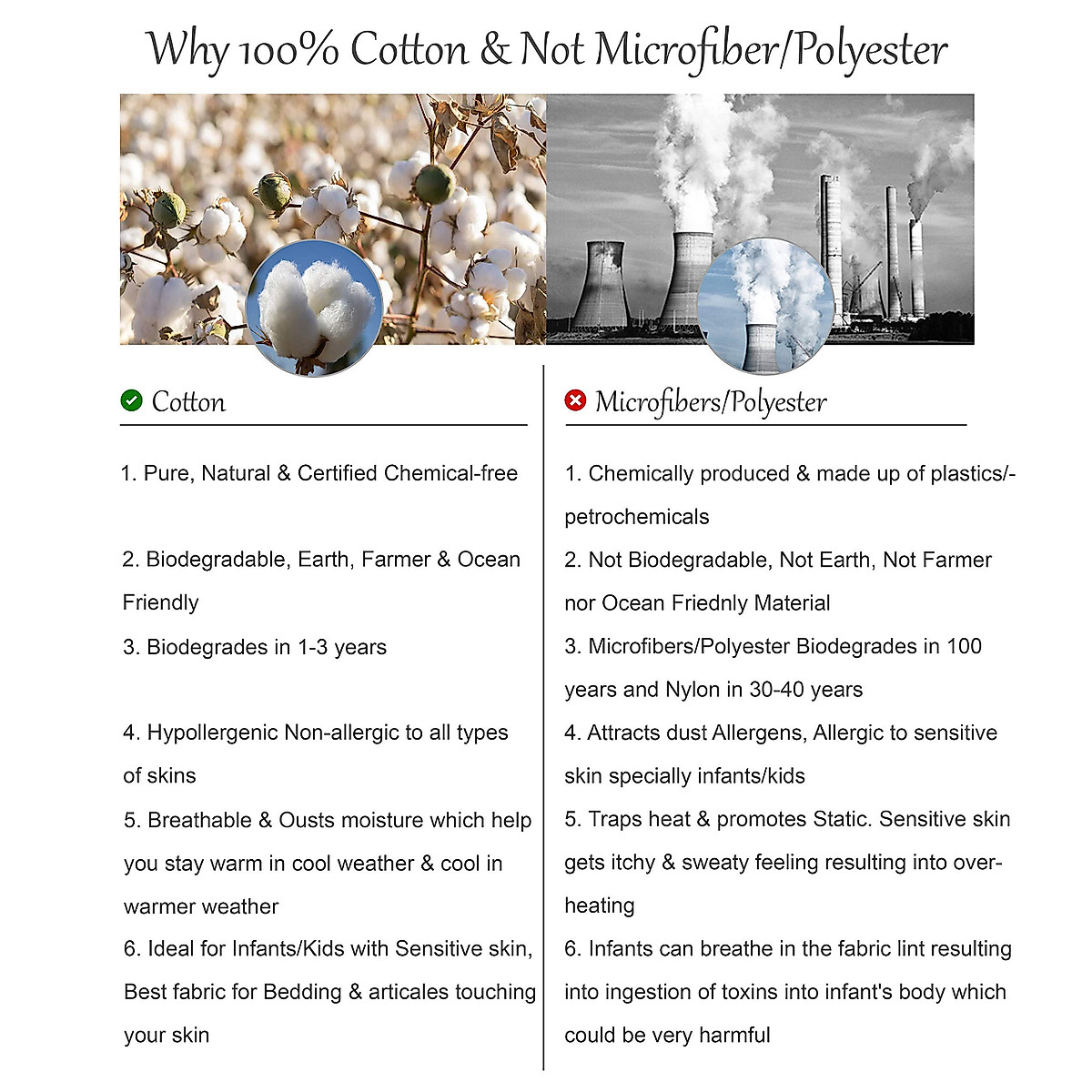 Why 100% Cotton & Not Microfiber/Polyester

Cotton

1. Pure, Natural & Certified Chemical-free

2. Biodegradable, Earth, Farmer & Ocean Friendly

3. Biodegrades in 1-3 years

4. Hypollergenic Non-allergic to all types of skins

5. Breathable & Ousts moisture which help you stay warm in cool weather & cool in warmer weather

6. Ideal for Infants/Kids with Sensitive skin, Best fabric for Bedding & articales touching your skin

Microfibers/Polyester

1. Chemically produced & made up of plastics/-petrochemicals

2. Not Biodegradable, Not Earth, Not Farmer nor Ocean Friednly Material

3. Microfibers/Polyester Biodegrades in 100 years and Nylon in 30-40 years

4. Attracts dust Allergens, Allergic to sensitive skin specially infants/kids

5. Traps heat & promotes Static. Sensitive skin gets itchy & sweaty feeling resulting into over-heating

6. Infants can breathe in the fabric lint resulting into ingestion of toxins into infant's body which could be very harmful